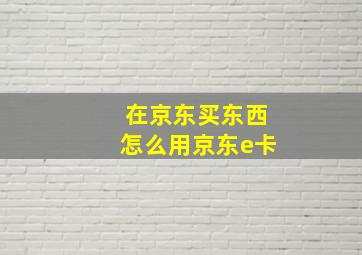 在京东买东西
怎么用京东e卡